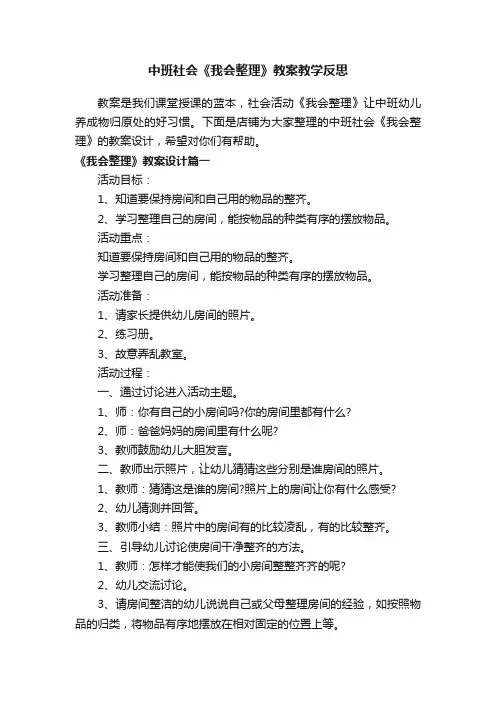 中班社会《我会整理》教案教学反思

教案是我们课堂授课的蓝本，社会活动《我会整理》让中班幼儿养成物归原处的好习惯。下面是店铺为大家整理的中班社会《我会整理》的教案设计，希望对你们有帮助。

《我会整理》教案设计篇一

活动目标：

1、知道要保持房间和自己用的物品的整齐。

2、学习整理自己的房间，能按物品的种类有序的摆放物品。

活动重点：

知道要保持房间和自己用的物品的整齐。

学习整理自己的房间，能按物品的种类有序的摆放物品。

活动准备：

1、请家长提供幼儿房间的照片。

2、练习册。

3、故意弄乱教室。

活动过程：

一、通过讨论进入活动主题。

1、师：你有自己的小房间吗?你的房间里都有什么?

2、师：爸爸妈妈的房间里有什么呢?

3、教师鼓励幼儿大胆发言。

二、教师出示照片，让幼儿猜猜这些分别是谁房间的照片。

1、教师：猜猜这是谁的房间?照片上的房间让你有什么感受?

2、幼儿猜测并回答。

3、教师小结：照片中的房间有的比较凌乱，有的比较整齐。

三、引导幼儿讨论使房间干净整齐的方法。

1、教师：怎样才能使我们的小房间整整齐齐的呢?

2、幼儿交流讨论。

3、请房间整洁的幼儿说说自己或父母整理房间的经验，如按照物品的归类，将物品有序地摆放在相对固定的位置上等。